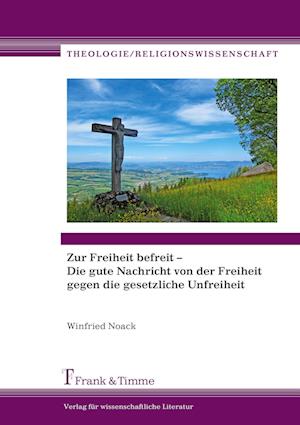 THEOLOGIE/RELIGIONSWISSENSCHAFT

Zur Freiheit befreit –
Die gute Nachricht von der Freiheit gegen die gesetzliche Unfreiheit

Winfried Noack

Frank & Timme

Verlag für wissenschaftliche Literatur